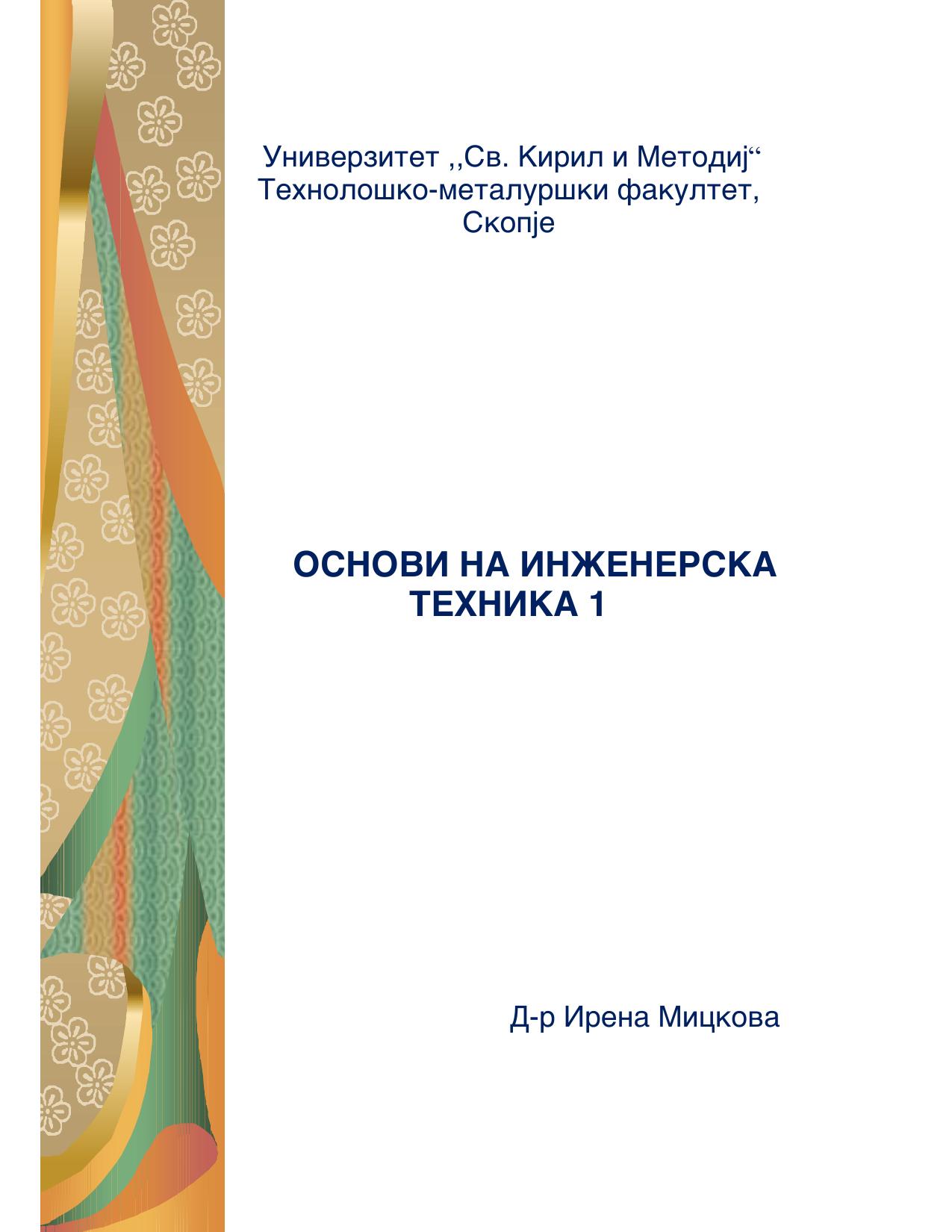 Универзитет ,,Св. Кирил и Методиј"
Технолошко-металуршки факултет,
Скопје

ОСНОВИ НА ИНЖЕНЕРСКА
ТЕХНИКА 1

Д-р Ирена Мицкова